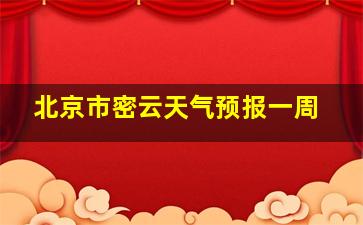 北京市密云天气预报一周